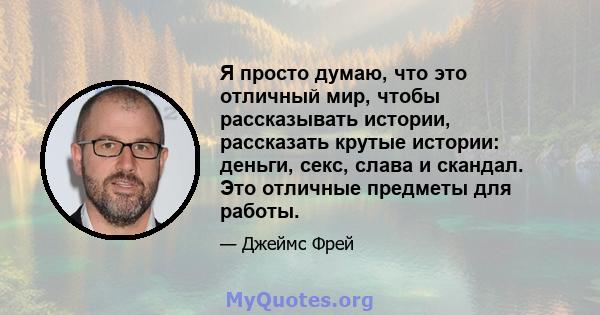 Я просто думаю, что это отличный мир, чтобы рассказывать истории, рассказать крутые истории: деньги, секс, слава и скандал. Это отличные предметы для работы.

— Джеймс Фрей

MyQuotes.org